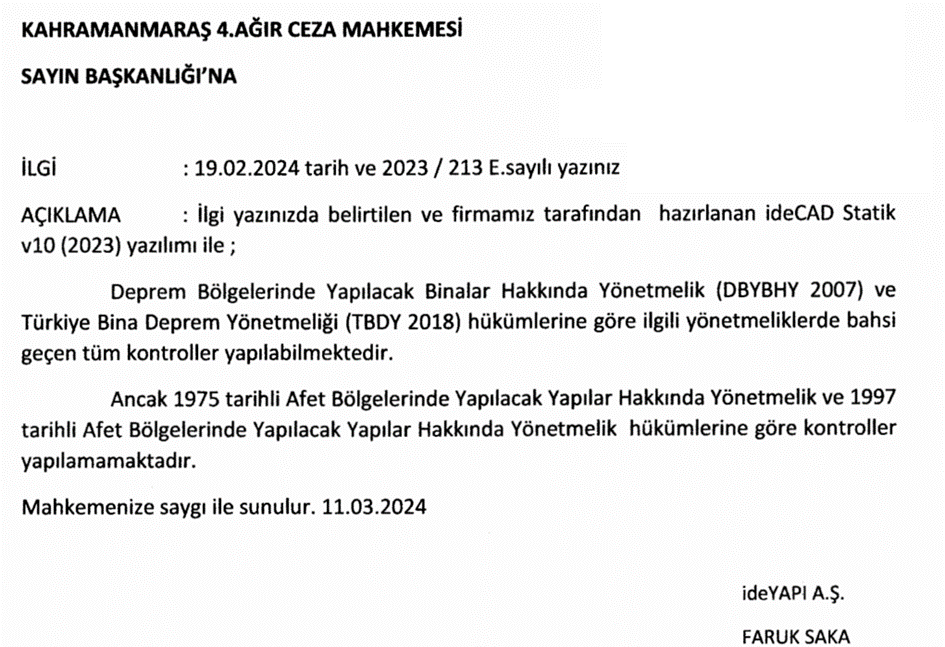 KAHRAMANMARAŞ 4.AĞIR CEZA MAHKEMESİ

SAYIN BAŞKANLIĞI'NA

İLGİ : 19.02.2024 tarih ve 2023 / 213 E.sayılı yazınız

AÇIKLAMA : İlgi yazınızda belirtilen ve firmamız tarafından hazırlanan ideCAD Statik v10 (2023) yazılımı ile ;

Deprem Bölgelerinde Yapılacak Binalar Hakkında Yönetmelik (DBYBHY 2007) ve Türkiye Bina Deprem Yönetmeliği (TBDY 2018) hükümlerine göre ilgili yönetmeliklerde bahsi geçen tüm kontroller yapılabilmektedir.

Ancak 1975 tarihli Afet Bölgelerinde Yapılacak Yapılar Hakkında Yönetmelik ve 1997 tarihli Afet Bölgelerinde Yapılacak Yapılar Hakkında Yönetmelik hükümlerine göre kontroller yapılamamaktadır.

Mahkemenize saygı ile sunulur. 11.03.2024

ideYAPI A.Ş.

FARUK SAKA